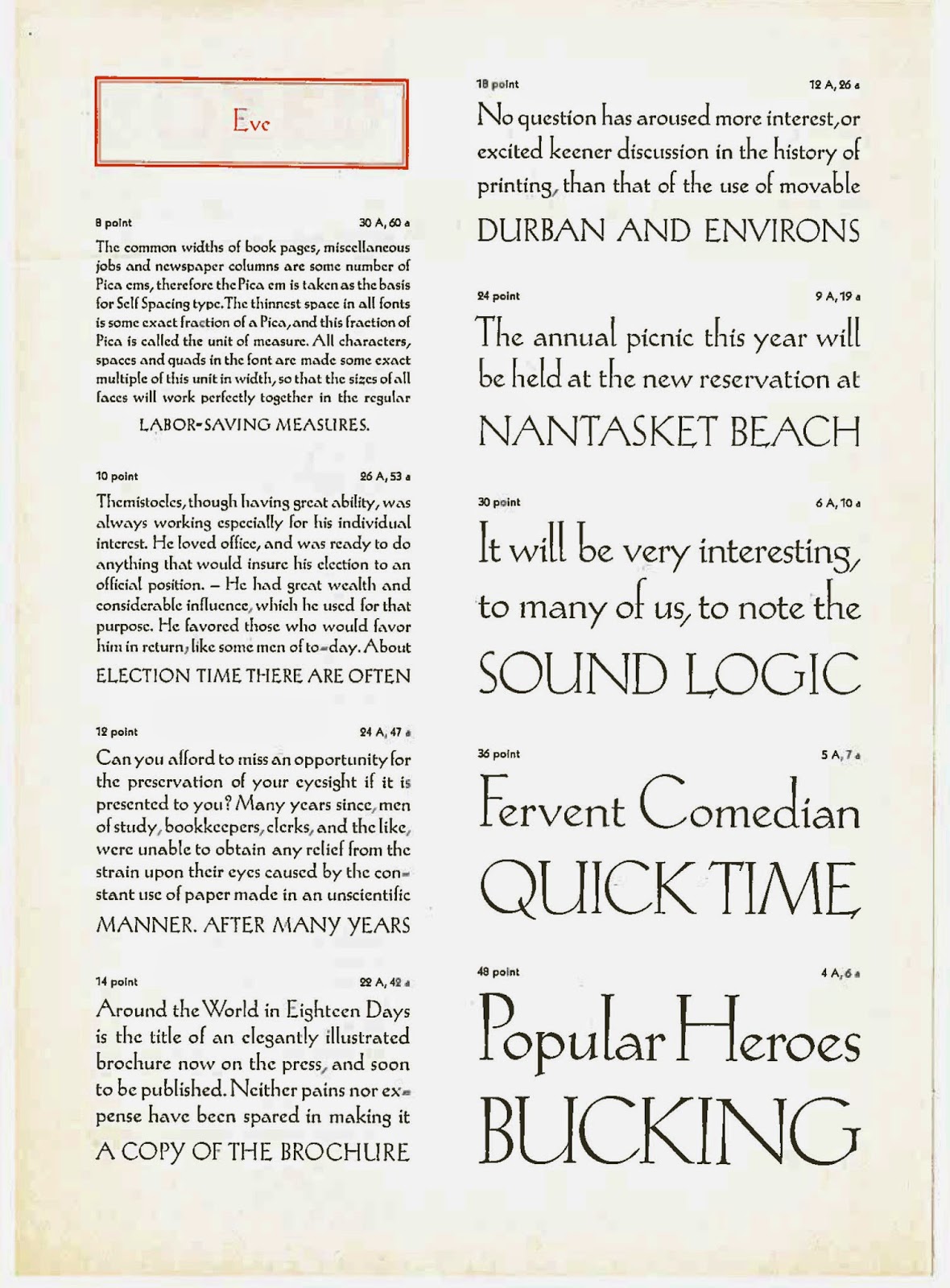 Eve

8 point 30 A, 60 a

The common widths of book pages, miscellaneous jobs and newspaper columns are some number of Pica ems, therefore the Pica em is taken as the basis for Self Spacing type. The thinnest space in all fonts is some exact fraction of a Pica, and this fraction of Pica is called the unit of measure. All characters, spaces and quads in the font are made some exact multiple of this unit in width, so that the sizes of all faces will work perfectly together in the regular

LABOR-SAVING MEASURES.

10 point 26 A, 53 a

Themistocles, though having great ability, was always working especially for his individual interest. He loved office, and was ready to do anything that would insure his election to an official position. – He had great wealth and considerable influence, which he used for that purpose. He favored those who would favor him in return, like some men of to-day. About

ELECTION TIME THERE ARE OFTEN

12 point 24 A, 47 a

Can you afford to miss an opportunity for the preservation of your eyesight if it is presented to you? Many years since, men of study, bookkeepers, clerks, and the like, were unable to obtain any relief from the strain upon their eyes caused by the constant use of paper made in an unscientific

MANNER. AFTER MANY YEARS

14 point 22 A, 42 a

Around the World in Eighteen Days is the title of an elegantly illustrated brochure now on the press, and soon to be published. Neither pains nor expense have been spared in making it

A COPY OF THE BROCHURE

18 point 12 A, 26 a

No question has aroused more interest, or excited keener discussion in the history of printing, than that of the use of movable

DURBAN AND ENVIRONS

24 point 9 A, 19 a

The annual picnic this year will be held at the new reservation at

NANTASKET BEACH

30 point 6 A, 10 a

It will be very interesting, to many of us, to note the

SOUND LOGIC

36 point 5 A, 7 a

Fervent Comedian

QUICK TIME

48 point 4 A, 6 a

Popular Heroes

BUCKING